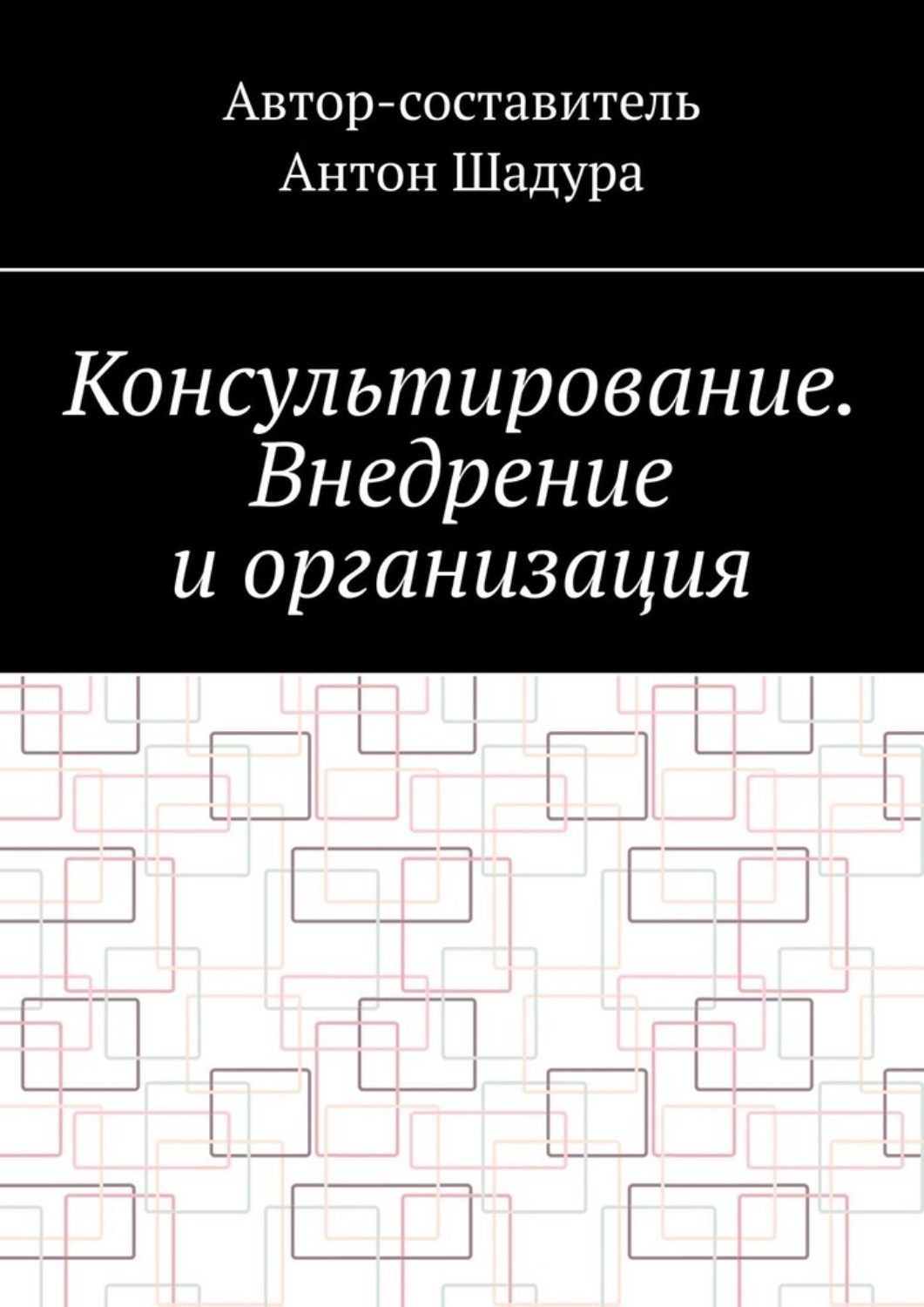 Автор-составитель
Антон Шадура

Консультирование. Внедрение и организация